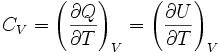 $C_V = \left(\frac{\partial Q}{\partial T}\right)_V = \left(\frac{\partial U}{\partial T}\right)_V$